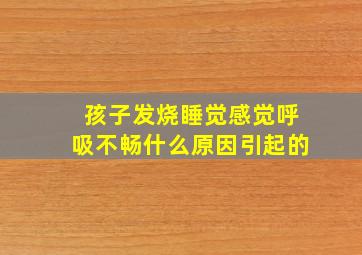 孩子发烧睡觉感觉呼吸不畅什么原因引起的